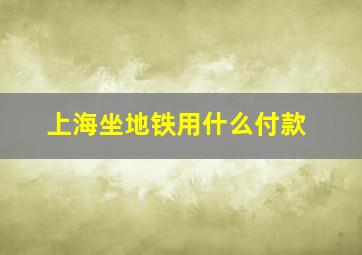 上海坐地铁用什么付款